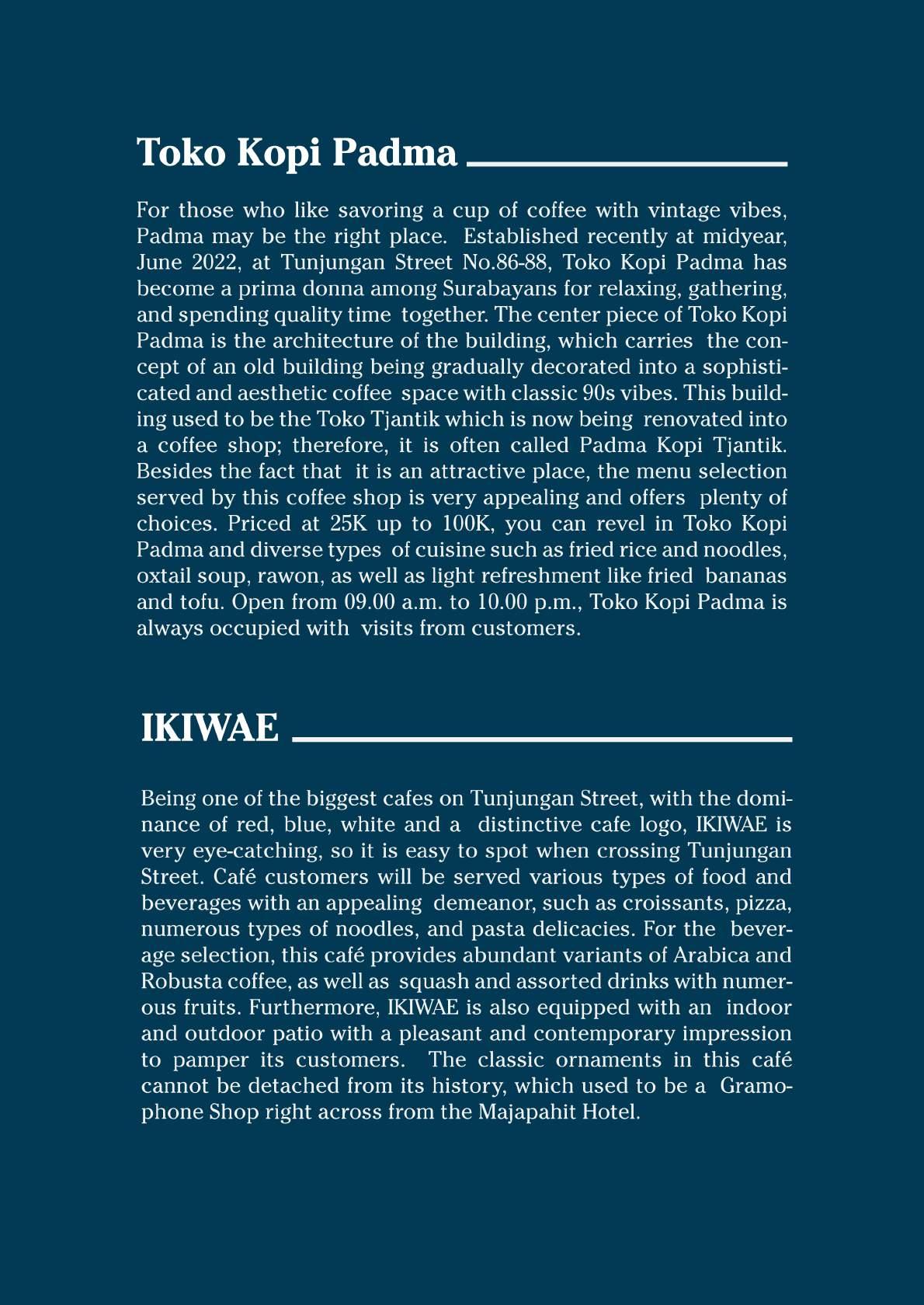 Toko Kopi Padma

For those who like savoring a cup of coffee with vintage vibes, Padma may be the right place. Established recently at midyear, June 2022, at Tunjungan Street No.86-88, Toko Kopi Padma has become a prima donna among Surabayans for relaxing, gathering, and spending quality time together. The center piece of Toko Kopi Padma is the architecture of the building, which carries the concept of an old building being gradually decorated into a sophisticated and aesthetic coffee space with classic 90s vibes. This building used to be the Toko Tjantik which is now being renovated into a coffee shop; therefore, it is often called Padma Kopi Tjantik. Besides the fact that it is an attractive place, the menu selection served by this coffee shop is very appealing and offers plenty of choices. Priced at 25K up to 100K, you can revel in Toko Kopi Padma and diverse types of cuisine such as fried rice and noodles, oxtail soup, rawon, as well as light refreshment like fried bananas and tofu. Open from 09.00 a.m. to 10.00 p.m., Toko Kopi Padma is always occupied with visits from customers.

IKIWAE

Being one of the biggest cafes on Tunjungan Street, with the dominance of red, blue, white and a distinctive cafe logo, IKIWAE is very eye-catching, so it is easy to spot when crossing Tunjungan Street. Café customers will be served various types of food and beverages with an appealing demeanor, such as croissants, pizza, numerous types of noodles, and pasta delicacies. For the beverage selection, this café provides abundant variants of Arabica and Robusta coffee, as well as squash and assorted drinks with numerous fruits. Furthermore, IKIWAE is also equipped with an indoor and outdoor patio with a pleasant and contemporary impression to pamper its customers. The classic ornaments in this café cannot be detached from its history, which used to be a Gramophone Shop right across from the Majapahit Hotel.